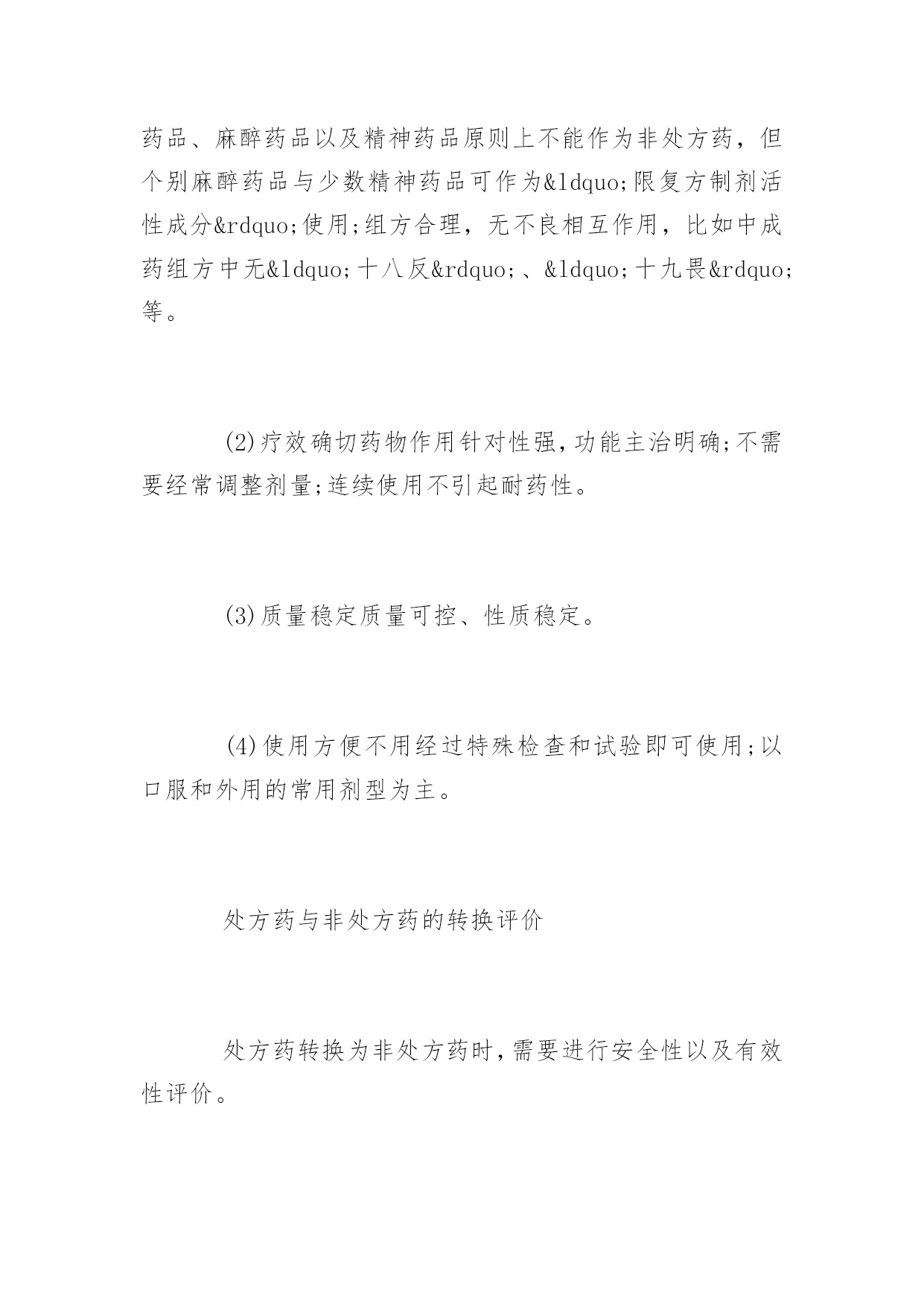 药品、麻醉药品以及精神药品原则上不能作为非处方药，但个别麻醉药品与少数精神药品可作为&ldquo;限复方制剂活性成分&rdquo;使用;组方合理，无不良相互作用，比如中成药组方中无&ldquo;十八反&rdquo;、&ldquo;十九畏&rdquo;等。

(2)疗效确切药物作用针对性强,功能主治明确;不需要经常调整剂量;连续使用不引起耐药性。

(3)质量稳定质量可控、性质稳定。

(4)使用方便不用经过特殊检查和试验即可使用;以口服和外用的常用剂型为主。

处方药与非处方药的转换评价

处方药转换为非处方药时,需要进行安全性以及有效性评价。